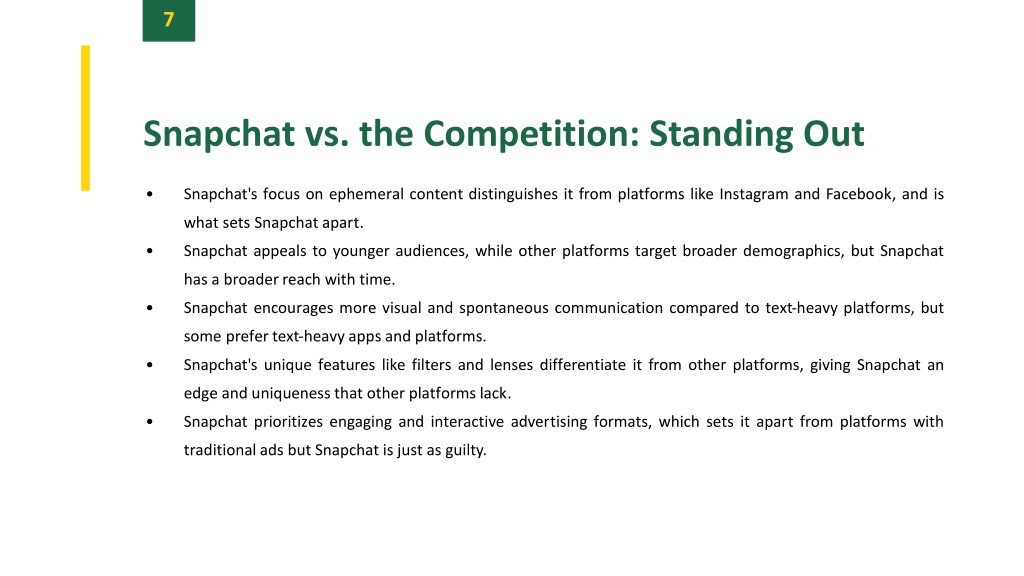 7

Snapchat vs. the Competition: Standing Out

• Snapchat's focus on ephemeral content distinguishes it from platforms like Instagram and Facebook, and is what sets Snapchat apart.
• Snapchat appeals to younger audiences, while other platforms target broader demographics, but Snapchat has a broader reach with time.
• Snapchat encourages more visual and spontaneous communication compared to text-heavy platforms, but some prefer text-heavy apps and platforms.
• Snapchat's unique features like filters and lenses differentiate it from other platforms, giving Snapchat an edge and uniqueness that other platforms lack.
• Snapchat prioritizes engaging and interactive advertising formats, which sets it apart from platforms with traditional ads but Snapchat is just as guilty.